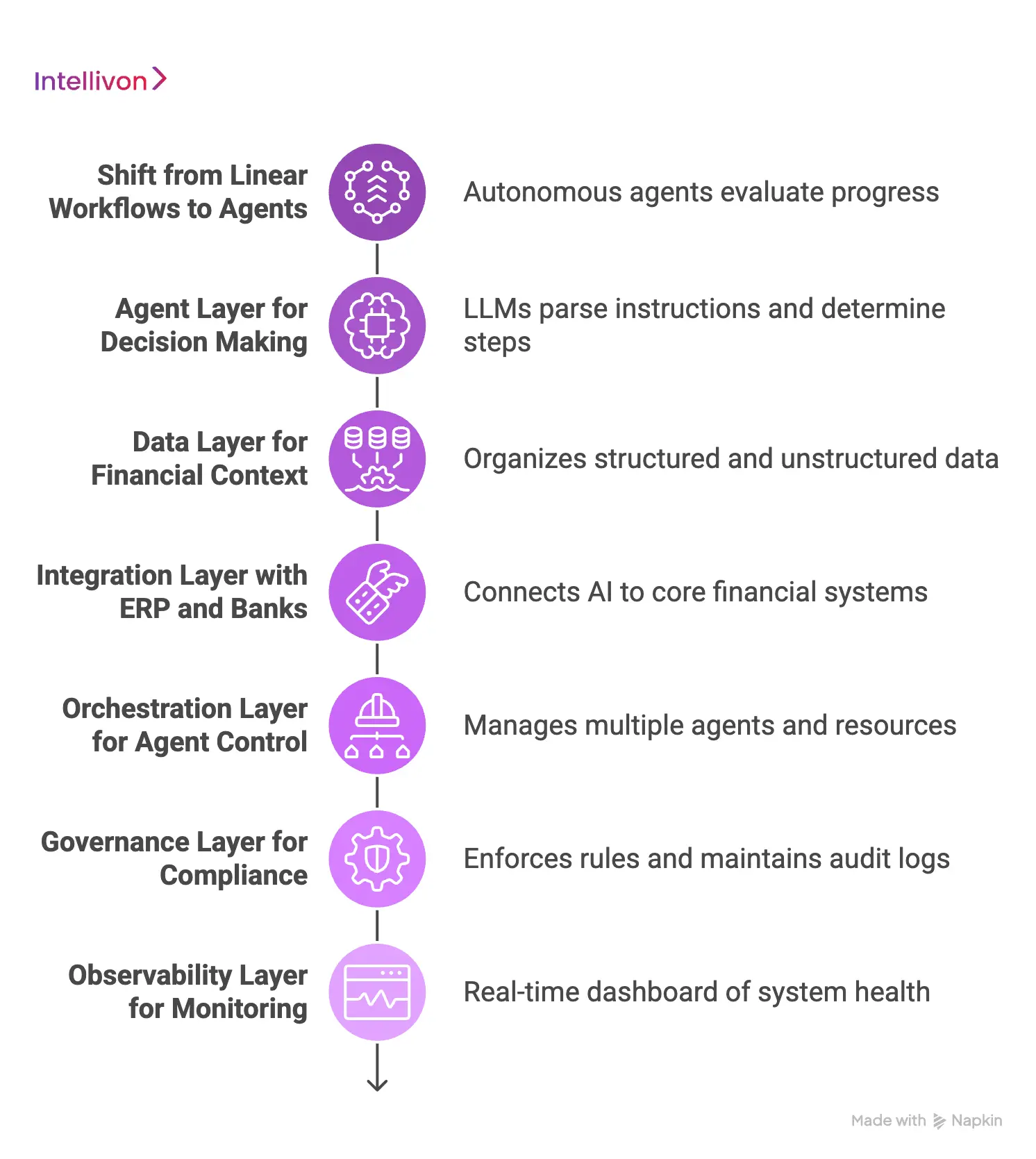 Intellivon

Shift from Linear Workflows to Agents

Autonomous agents evaluate progress

Agent Layer for Decision Making

LLMs parse instructions and determine steps

Data Layer for Financial Context

Organizes structured and unstructured data

Integration Layer with ERP and Banks

Connects AI to core financial systems

Orchestration Layer for Agent Control

Manages multiple agents and resources

Governance Layer for Compliance

Enforces rules and maintains audit logs

Observability Layer for Monitoring

Real-time dashboard of system health

Made with Napkin